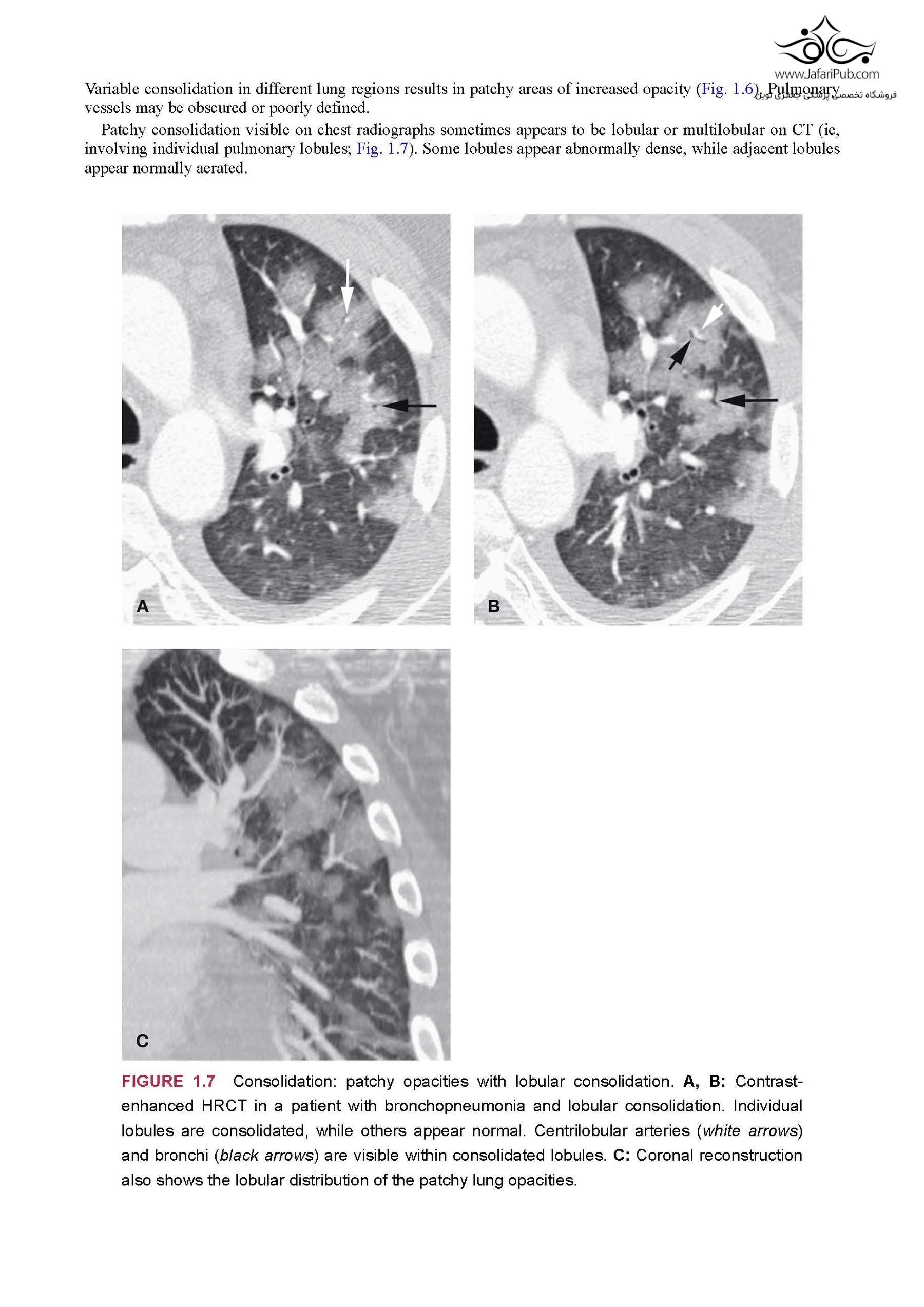 Variable consolidation in different lung regions results in patchy areas of increased opacity (Fig. 1.6). Pulmonary vessels may be obscured or poorly defined.

Patchy consolidation visible on chest radiographs sometimes appears to be lobular or multilobular on CT (ie, involving individual pulmonary lobules; Fig. 1.7). Some lobules appear abnormally dense, while adjacent lobules appear normally aerated.

A

B

C

FIGURE 1.7 Consolidation: patchy opacities with lobular consolidation. A, B: Contrast-enhanced HRCT in a patient with bronchopneumonia and lobular consolidation. Individual lobules are consolidated, while others appear normal. Centrilobular arteries (white arrows) and bronchi (black arrows) are visible within consolidated lobules. C: Coronal reconstruction also shows the lobular distribution of the patchy lung opacities.

www.JafariPub.com
فروشگاه تخصصی پزشکی جعفری نوین